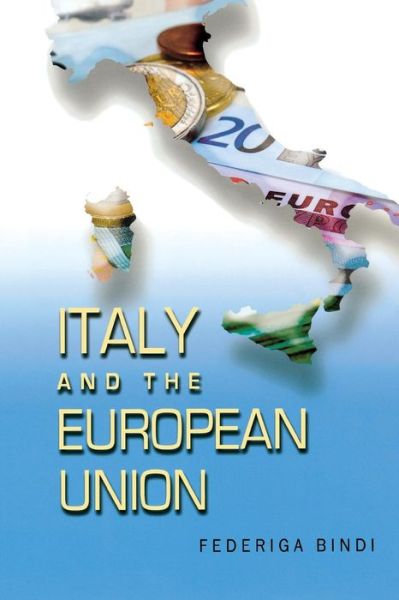 20

EURO

ITALY
AND THE
EUROPEAN
UNION

FEDERIGA BINDI